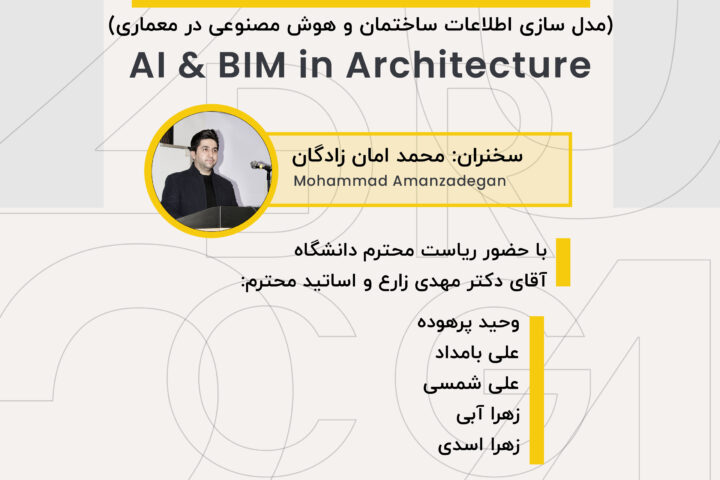 (مدل سازی اطلاعات ساختمان و هوش مصنوعی در معماری)
AI & BIM in Architecture

سخنران: محمد امان زادگان
Mohammad Amanzadegan

با حضور ریاست محترم دانشگاه
آقای دکتر مهدی زارع و اساتید محترم:

وحید پرهوده
علی بامداد
علی شمسی
زهرا آبی
زهرا اسدی